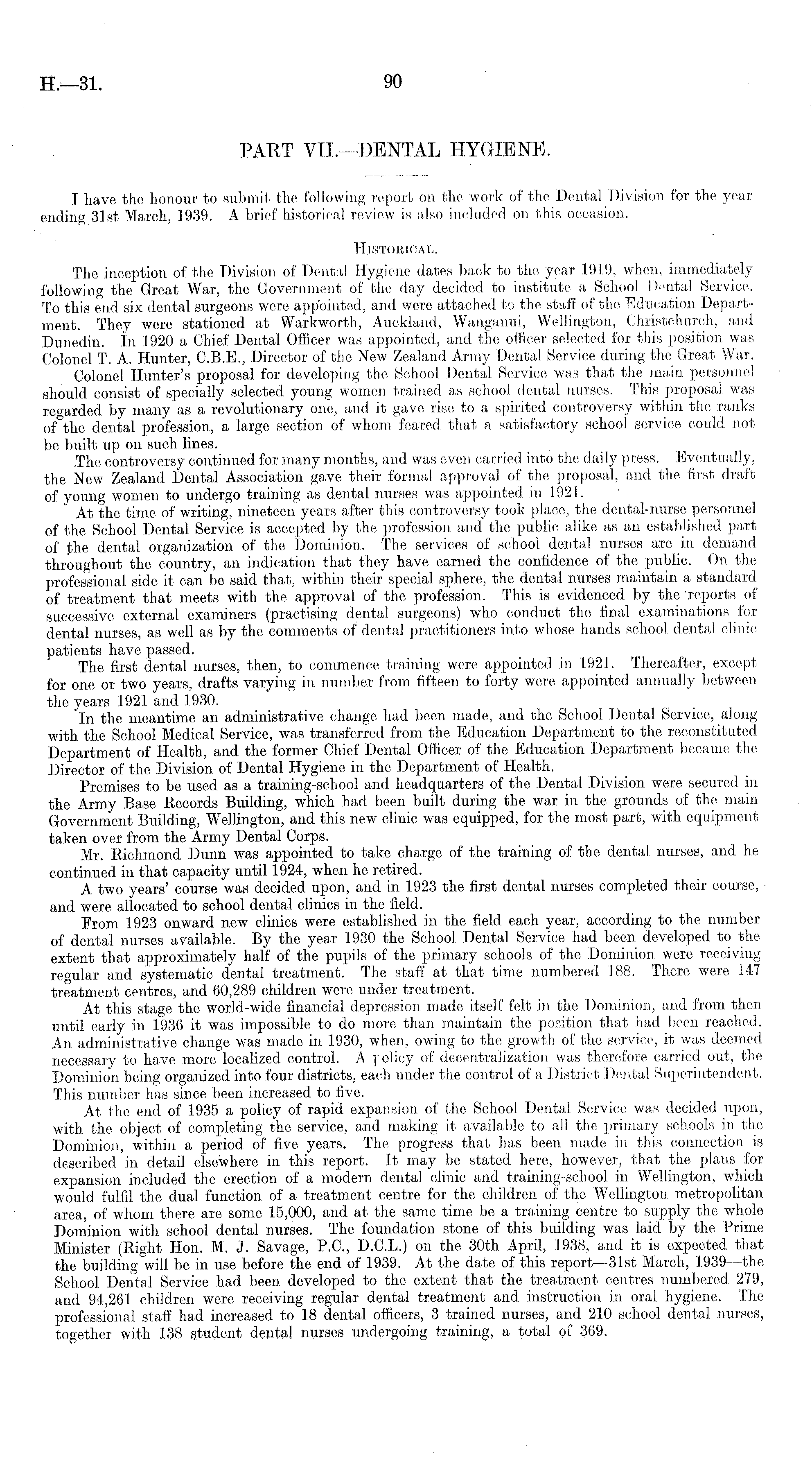 H.—31.

90

PART VII.—DENTAL HYGIENE.

I have the honour to submit the following report on the work of the Dental Division for the year ending 31st March, 1939. A brief historical review is also included on this occasion.

HISTORICAL.

The inception of the Division of Dental Hygiene dates back to the year 1919, when, immediately following the Great War, the Government of the day decided to institute a School Dental Service. To this end six dental surgeons were appointed, and were attached to the staff of the Education Department. They were stationed at Warkworth, Auckland, Wanganui, Wellington, Christchurch, and Dunedin. In 1920 a Chief Dental Officer was appointed, and the officer selected for this position was Colonel T. A. Hunter, C.B.E., Director of the New Zealand Army Dental Service during the Great War.

Colonel Hunter's proposal for developing the School Dental Service was that the main personnel should consist of specially selected young women trained as school dental nurses. This proposal was regarded by many as a revolutionary one, and it gave rise to a spirited controversy within the ranks of the dental profession, a large section of whom feared that a satisfactory school service could not be built up on such lines.

The controversy continued for many months, and was even carried into the daily press. Eventually, the New Zealand Dental Association gave their formal approval of the proposal, and the first draft of young women to undergo training as dental nurses was appointed in 1921.

At the time of writing, nineteen years after this controversy took place, the dental-nurse personnel of the School Dental Service is accepted by the profession and the public alike as an established part of the dental organization of the Dominion. The services of school dental nurses are in demand throughout the country, an indication that they have earned the confidence of the public. On the professional side it can be said that, within their special sphere, the dental nurses maintain a standard of treatment that meets with the approval of the profession. This is evidenced by the reports of successive external examiners (practising dental surgeons) who conduct the final examinations for dental nurses, as well as by the comments of dental practitioners into whose hands school dental clinic patients have passed.

The first dental nurses, then, to commence training were appointed in 1921. Thereafter, except for one or two years, drafts varying in number from fifteen to forty were appointed annually between the years 1921 and 1930.

In the meantime an administrative change had been made, and the School Dental Service, along with the School Medical Service, was transferred from the Education Department to the reconstituted Department of Health, and the former Chief Dental Officer of the Education Department became the Director of the Division of Dental Hygiene in the Department of Health.

Premises to be used as a training-school and headquarters of the Dental Division were secured in the Army Base Records Building, which had been built during the war in the grounds of the main Government Building, Wellington, and this new clinic was equipped, for the most part, with equipment taken over from the Army Dental Corps.

Mr. Richmond Dunn was appointed to take charge of the training of the dental nurses, and he continued in that capacity until 1924, when he retired.

A two years' course was decided upon, and in 1923 the first dental nurses completed their course, and were allocated to school dental clinics in the field.

From 1923 onward new clinics were established in the field each year, according to the number of dental nurses available. By the year 1930 the School Dental Service had been developed to the extent that approximately half of the pupils of the primary schools of the Dominion were receiving regular and systematic dental treatment. The staff at that time numbered 188. There were 147 treatment centres, and 60,289 children were under treatment.

At this stage the world-wide financial depression made itself felt in the Dominion, and from then until early in 1936 it was impossible to do more than maintain the position that had been reached. An administrative change was made in 1930, when, owing to the growth of the service, it was deemed necessary to have more localized control. A policy of decentralization was therefore carried out, the Dominion being organized into four districts, each under the control of a District Dental Superintendent. This number has since been increased to five.

At the end of 1935 a policy of rapid expansion of the School Dental Service was decided upon, with the object of completing the service, and making it available to all the primary schools in the Dominion, within a period of five years. The progress that has been made in this connection is described in detail elsewhere in this report. It may be stated here, however, that the plans for expansion included the erection of a modern dental clinic and training-school in Wellington, which would fulfil the dual function of a treatment centre for the children of the Wellington metropolitan area, of whom there are some 15,000, and at the same time be a training centre to supply the whole Dominion with school dental nurses. The foundation stone of this building was laid by the Prime Minister (Right Hon. M. J. Savage, P.C., D.C.L.) on the 30th April, 1938, and it is expected that the building will be in use before the end of 1939. At the date of this report—31st March, 1939—the School Dental Service had been developed to the extent that the treatment centres numbered 279, and 94,261 children were receiving regular dental treatment and instruction in oral hygiene. The professional staff had increased to 18 dental officers, 3 trained nurses, and 210 school dental nurses, together with 138 student dental nurses undergoing training, a total of 369.